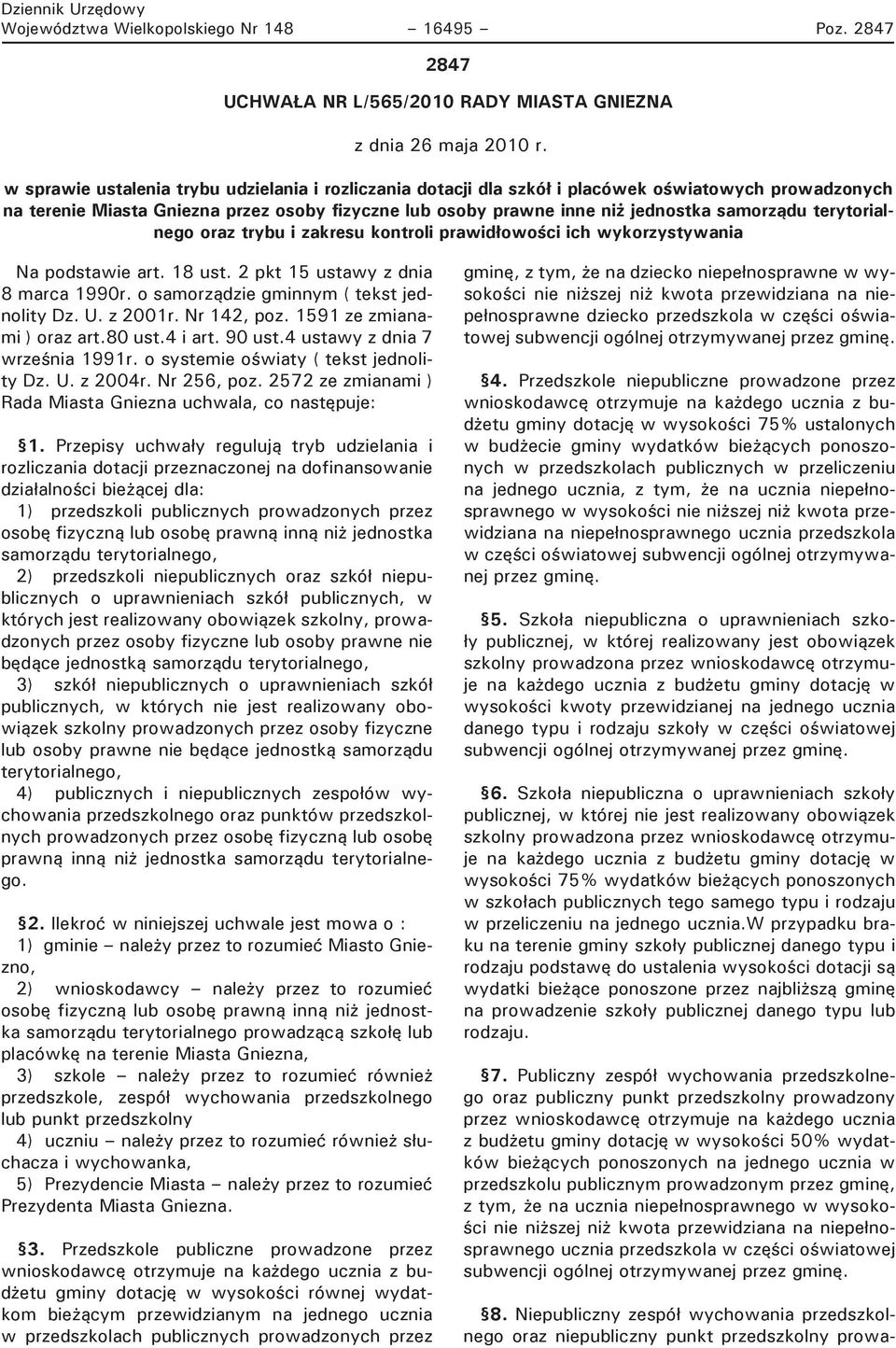 Dziennik Urzędowy
Województwa Wielkopolskiego Nr 148 – 16495 – Poz. 2847

2847

UCHWAŁA NR L/565/2010 RADY MIASTA GNIEZNA

z dnia 26 maja 2010 r.

w sprawie ustalenia trybu udzielania i rozliczania dotacji dla szkół i placówek oświatowych prowadzonych na terenie Miasta Gniezna przez osoby fizyczne lub osoby prawne inne niż jednostka samorządu terytorialnego oraz trybu i zakresu kontroli prawidłowości ich wykorzystywania

Na podstawie art. 18 ust. 2 pkt 15 ustawy z dnia 8 marca 1990r. o samorządzie gminnym ( tekst jednolity Dz. U. z 2001r. Nr 142, poz. 1591 ze zmianami ) oraz art.80 ust.4 i art. 90 ust.4 ustawy z dnia 7 września 1991r. o systemie oświaty ( tekst jednolity Dz. U. z 2004r. Nr 256, poz. 2572 ze zmianami ) Rada Miasta Gniezna uchwala, co następuje:

§1. Przepisy uchwały regulują tryb udzielania i rozliczania dotacji przeznaczonej na dofinansowanie działalności bieżącej dla:
1) przedszkoli publicznych prowadzonych przez osobę fizyczną lub osobę prawną inną niż jednostka samorządu terytorialnego,
2) przedszkoli niepublicznych oraz szkół niepublicznych o uprawnieniach szkół publicznych, w których jest realizowany obowiązek szkolny, prowadzonych przez osoby fizyczne lub osoby prawne nie będące jednostką samorządu terytorialnego,
3) szkół niepublicznych o uprawnieniach szkół publicznych, w których nie jest realizowany obowiązek szkolny prowadzonych przez osoby fizyczne lub osoby prawne nie będące jednostką samorządu terytorialnego,
4) publicznych i niepublicznych zespołów wychowania przedszkolnego oraz punktów przedszkolnych prowadzonych przez osobę fizyczną lub osobę prawną inną niż jednostka samorządu terytorialnego.

§2. Ilekroć w niniejszej uchwale jest mowa o :
1) gminie – należy przez to rozumieć Miasto Gniezno,
2) wnioskodawcy – należy przez to rozumieć osobę fizyczną lub osobę prawną inną niż jednostka samorządu terytorialnego prowadzącą szkołę lub placówkę na terenie Miasta Gniezna,
3) szkole – należy przez to rozumieć również przedszkole, zespół wychowania przedszkolnego lub punkt przedszkolny
4) uczniu – należy przez to rozumieć również słuchacza i wychowanka,
5) Prezydencie Miasta – należy przez to rozumieć Prezydenta Miasta Gniezna.

§3. Przedszkole publiczne prowadzone przez wnioskodawcę otrzymuje na każdego ucznia z budżetu gminy dotację w wysokości równej wydatkom bieżącym przewidzianym na jednego ucznia w przedszkolach publicznych prowadzonych przez gminę, z tym, że na dziecko niepełnosprawne w wysokości nie niższej niż kwota przewidziana na niepełnosprawne dziecko przedszkola w części oświatowej subwencji ogólnej otrzymywanej przez gminę.

§4. Przedszkole niepubliczne prowadzone przez wnioskodawcę otrzymuje na każdego ucznia z budżetu gminy dotację w wysokości 75% ustalonych w budżecie gminy wydatków bieżących ponoszonych w przedszkolach publicznych w przeliczeniu na jednego ucznia, z tym, że na ucznia niepełnosprawnego w wysokości nie niższej niż kwota przewidziana na niepełnosprawnego ucznia przedszkola w części oświatowej subwencji ogólnej otrzymywanej przez gminę.

§5. Szkoła niepubliczna o uprawnieniach szkoły publicznej, w której realizowany jest obowiązek szkolny prowadzona przez wnioskodawcę otrzymuje na każdego ucznia z budżetu gminy dotację w wysokości kwoty przewidzianej na jednego ucznia danego typu i rodzaju szkoły w części oświatowej subwencji ogólnej otrzymywanej przez gminę.

§6. Szkoła niepubliczna o uprawnieniach szkoły publicznej, w której nie jest realizowany obowiązek szkolny prowadzona przez wnioskodawcę otrzymuje na każdego ucznia z budżetu gminy dotację w wysokości 75% wydatków bieżących ponoszonych w szkołach publicznych tego samego typu i rodzaju w przeliczeniu na jednego ucznia.W przypadku braku na terenie gminy szkoły publicznej danego typu i rodzaju podstawę do ustalenia wysokości dotacji są wydatki bieżące ponoszone przez najbliższą gminę na prowadzenie szkoły publicznej danego typu lub rodzaju.

§7. Publiczny zespół wychowania przedszkolnego oraz publiczny punkt przedszkolny prowadzony przez wnioskodawcę otrzymuje na każdego ucznia z budżetu gminy dotację w wysokości 50% wydatków bieżących ponoszonych na jednego ucznia w przedszkolu publicznym prowadzonym przez gminę, z tym, że na ucznia niepełnosprawnego w wysokości nie niższej niż kwota przewidziana na niepełnosprawnego ucznia przedszkola w części oświatowej subwencji ogólnej otrzymywanej przez gminę.

§8. Niepubliczny zespół wychowania przedszkolnego oraz niepubliczny punkt przedszkolny prowa-